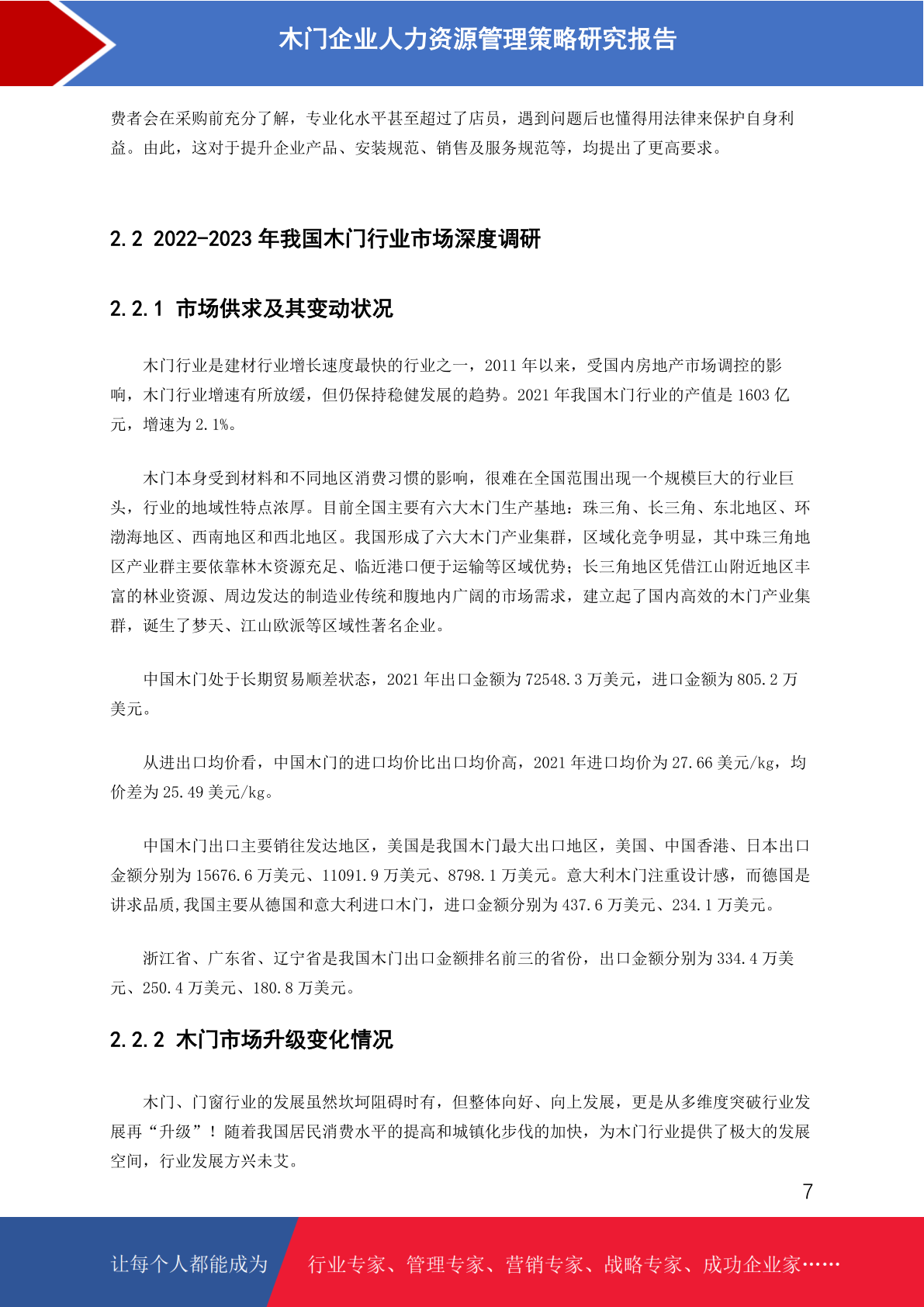 木门企业人力资源管理策略研究报告

费者会在采购前充分了解，专业化水平甚至超过了店员，遇到问题后也懂得用法律来保护自身利益。由此，这对于提升企业产品、安装规范、销售及服务规范等，均提出了更高要求。

2.2 2022-2023 年我国木门行业市场深度调研

2.2.1 市场供求及其变动状况

木门行业是建材行业增长速度最快的行业之一，2011 年以来，受国内房地产市场调控的影响，木门行业增速有所放缓，但仍保持稳健发展的趋势。2021 年我国木门行业的产值是 1603 亿元，增速为 2.1%。

木门本身受到材料和不同地区消费习惯的影响，很难在全国范围出现一个规模巨大的行业巨头，行业的地域性特点浓厚。目前全国主要有六大木门生产基地：珠三角、长三角、东北地区、环渤海地区、西南地区和西北地区。我国形成了六大木门产业集群，区域化竞争明显，其中珠三角地区产业群主要依靠林木资源充足、临近港口便于运输等区域优势；长三角地区凭借江山附近地区丰富的林业资源、周边发达的制造业传统和腹地内广阔的市场需求，建立起了国内高效的木门产业集群，诞生了梦天、江山欧派等区域性著名企业。

中国木门处于长期贸易顺差状态，2021 年出口金额为 72548.3 万美元，进口金额为 805.2 万美元。

从进出口均价看，中国木门的进口均价比出口均价高，2021 年进口均价为 27.66 美元/kg，均价差为 25.49 美元/kg。

中国木门出口主要销往发达地区，美国是我国木门最大出口地区，美国、中国香港、日本出口金额分别为 15676.6 万美元、11091.9 万美元、8798.1 万美元。意大利木门注重设计感，而德国是讲求品质,我国主要从德国和意大利进口木门，进口金额分别为 437.6 万美元、234.1 万美元。

浙江省、广东省、辽宁省是我国木门出口金额排名前三的省份，出口金额分别为 334.4 万美元、250.4 万美元、180.8 万美元。

2.2.2 木门市场升级变化情况

木门、门窗行业的发展虽然坎坷阻碍时有，但整体向好、向上发展，更是从多维度突破行业发展再“升级”！随着我国居民消费水平的提高和城镇化步伐的加快，为木门行业提供了极大的发展空间，行业发展方兴未艾。

7

让每个人都能成为 行业专家、管理专家、营销专家、战略专家、成功企业家……